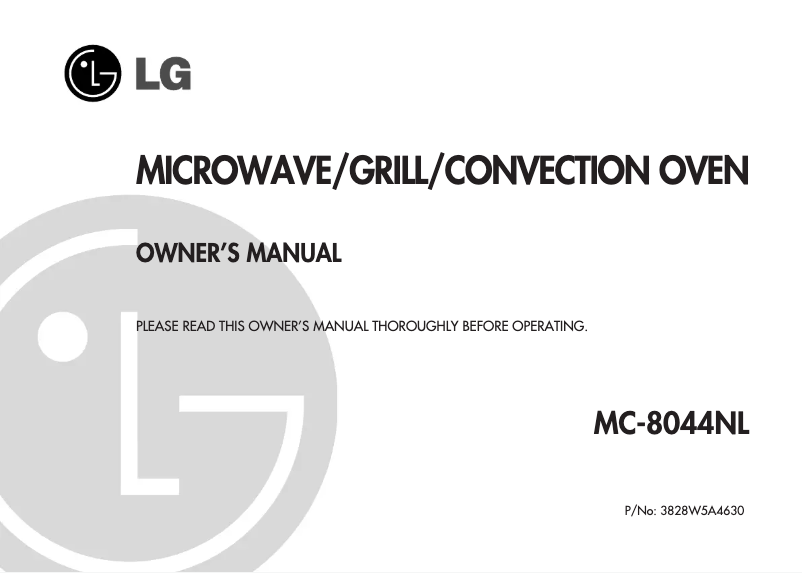 LG

MICROWAVE/GRILL/CONVECTION OVEN

OWNER'S MANUAL

PLEASE READ THIS OWNER'S MANUAL THOROUGHLY BEFORE OPERATING.

MC-8044NL

P/No: 3828W5A4630